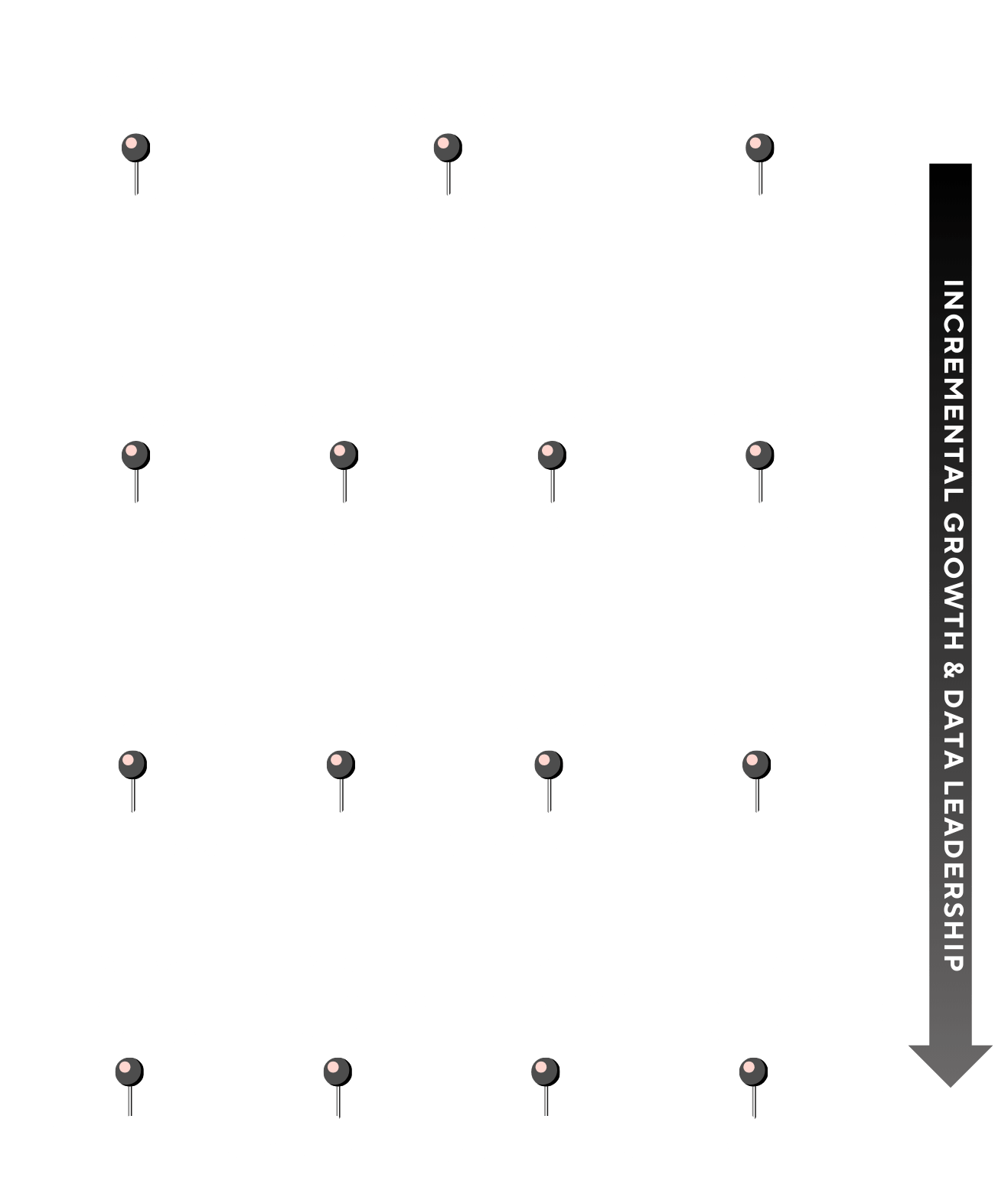 INCREMENTAL GROWTH & DATA LEADERSHIP